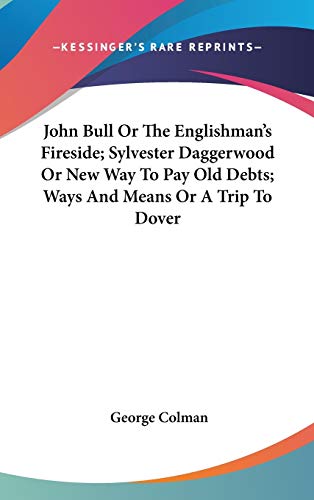 —KESSINGER'S RARE REPRINTS—

John Bull Or The Englishman's Fireside; Sylvester Daggerwood Or New Way To Pay Old Debts; Ways And Means Or A Trip To Dover

George Colman